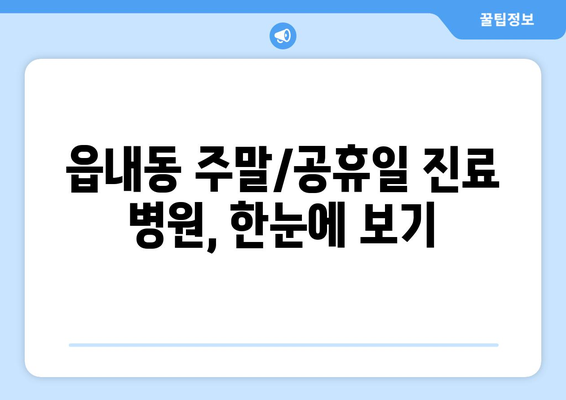 꿀팁정보

읍내동 주말/공휴일 진료 병원, 한눈에 보기